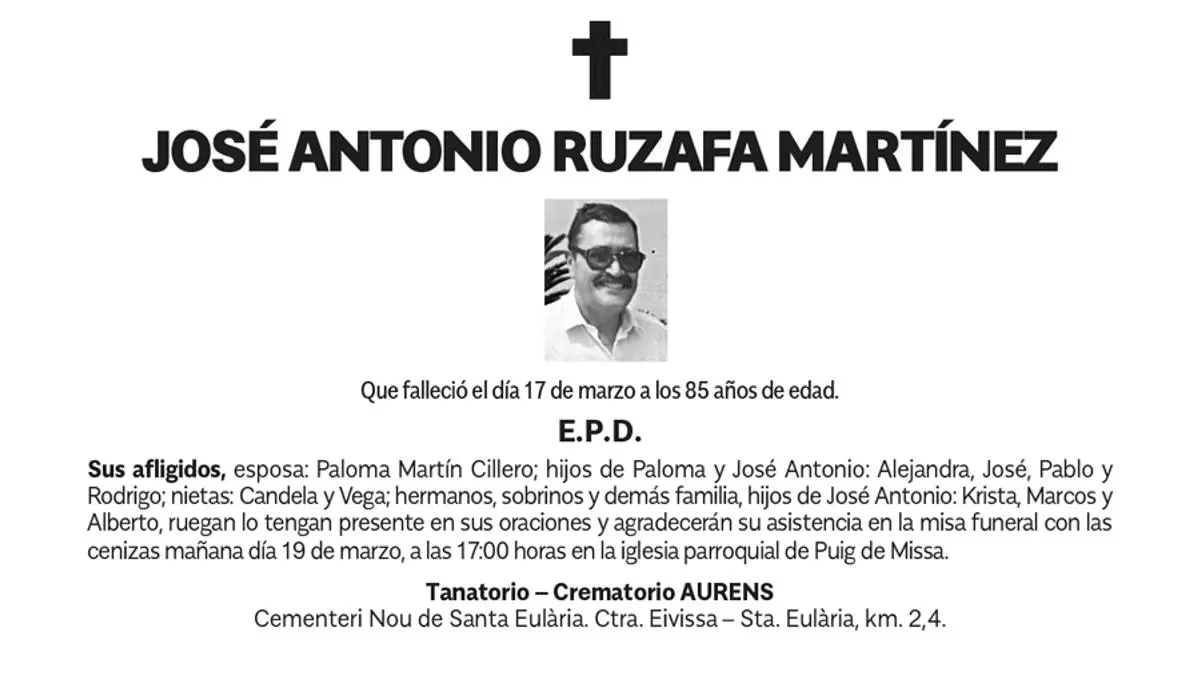 JOSÉ ANTONIO RUZAFA MARTÍNEZ

Que falleció el día 17 de marzo a los 85 años de edad.

E.P.D.

Sus afligidos, esposa: Paloma Martín Cillero; hijos de Paloma y José Antonio: Alejandra, José, Pablo y Rodrigo; nietas: Candela y Vega; hermanos, sobrinos y demás familia, hijos de José Antonio: Krista, Marcos y Alberto, ruegan lo tengan presente en sus oraciones y agradecerán su asistencia en la misa funeral con las cenizas mañana día 19 de marzo, a las 17:00 horas en la iglesia parroquial de Puig de Missa.

Tanatorio – Crematorio AURENS
Cementeri Nou de Santa Eulària. Ctra. Eivissa – Sta. Eulària, km. 2,4.